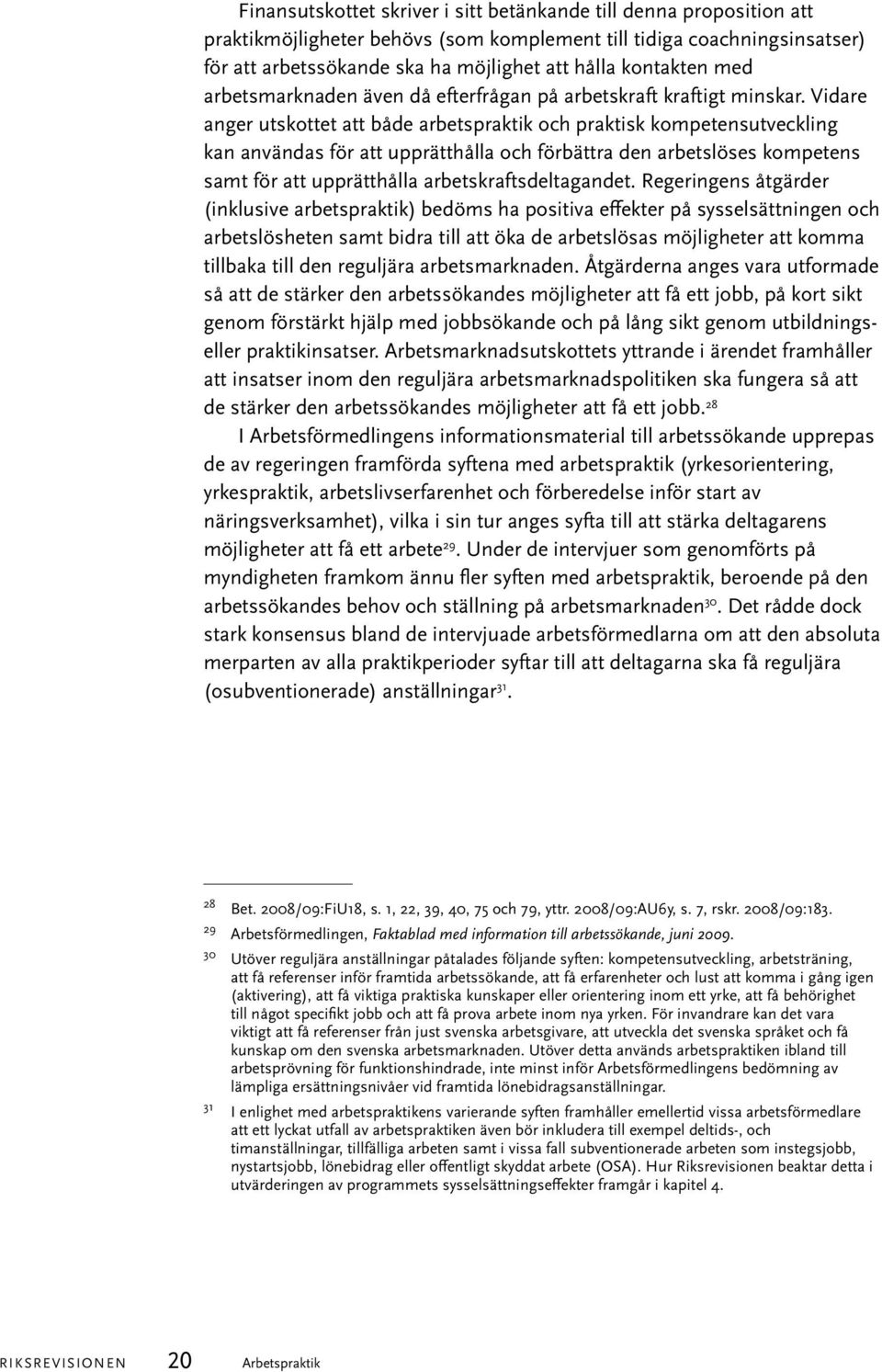 Finansutskottet skriver i sitt betänkande till denna proposition att praktikmöjligheter behövs (som komplement till tidiga coachningsinsatser) för att arbetssökande ska ha möjlighet att hålla kontakten med arbetsmarknaden även då efterfrågan på arbetskraft kraftigt minskar. Vidare anger utskottet att både arbetspraktik och praktisk kompetensutveckling kan användas för att upprätthålla och förbättra den arbetslöses kompetens samt för att upprätthålla arbetskraftsdeltagandet. Regeringens åtgärder (inklusive arbetspraktik) bedöms ha positiva effekter på sysselsättningen och arbetslösheten samt bidra till att öka de arbetslösas möjligheter att komma tillbaka till den reguljära arbetsmarknaden. Åtgärderna anges vara utformade så att de stärker den arbetssökandes möjligheter att få ett jobb, på kort sikt genom förstärkt hjälp med jobbsökande och på lång sikt genom utbildnings- eller praktikinsatser. Arbetsmarknadsutskottets yttrande i ärendet framhåller att insatser inom den reguljära arbetsmarknadspolitiken ska fungera så att de stärker den arbetssökandes möjligheter att få ett jobb.$^{28}$

I Arbetsförmedlingens informationsmaterial till arbetssökande upprepas de av regeringen framförda syftena med arbetspraktik (yrkesorientering, yrkespraktik, arbetslivserfarenhet och förberedelse inför start av näringsverksamhet), vilka i sin tur anges syfta till att stärka deltagarens möjligheter att få ett arbete$^{29}$. Under de intervjuer som genomförts på myndigheten framkom ännu fler syften med arbetspraktik, beroende på den arbetssökandes behov och ställning på arbetsmarknaden$^{30}$. Det rådde dock stark konsensus bland de intervjuade arbetsförmedlarna om att den absoluta merparten av alla praktikperioder syftar till att deltagarna ska få reguljära (osubventionerade) anställningar$^{31}$.

28 Bet. 2008/09:FiU18, s. 1, 22, 39, 40, 75 och 79, yttr. 2008/09:AU6y, s. 7, rskr. 2008/09:183.
29 Arbetsförmedlingen, Faktablad med information till arbetssökande, juni 2009.
30 Utöver reguljära anställningar påtalades följande syften: kompetensutveckling, arbetsträning, att få referenser inför framtida arbetssökande, att få erfarenheter och lust att komma i gång igen (aktivering), att få viktiga praktiska kunskaper eller orientering inom ett yrke, att få behörighet till något specifikt jobb och att få prova arbete inom nya yrken. För invandrare kan det vara viktigt att få referenser från just svenska arbetsgivare, att utveckla det svenska språket och få kunskap om den svenska arbetsmarknaden. Utöver detta används arbetspraktiken ibland till arbetsprövning för funktionshindrade, inte minst inför Arbetsförmedlingens bedömning av lämpliga ersättningsnivåer vid framtida lönebidragsanställningar.
31 I enlighet med arbetspraktikens varierande syften framhåller emellertid vissa arbetsförmedlare att ett lyckat utfall av arbetspraktiken även bör inkludera till exempel deltids-, och timanställningar, tillfälliga arbeten samt i vissa fall subventionerade arbeten som instegsjobb, nystartsjobb, lönebidrag eller offentligt skyddat arbete (OSA). Hur Riksrevisionen beaktar detta i utvärderingen av programmets sysselsättningseffekter framgår i kapitel 4.

RIKSREVISIONEN 20 Arbetspraktik